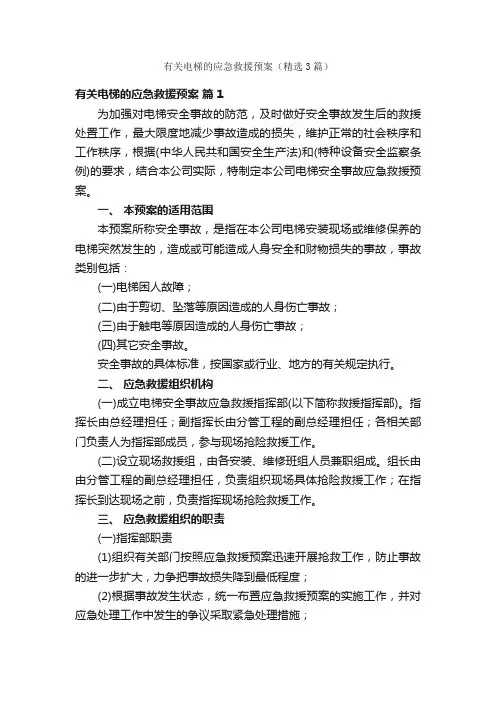 有关电梯的应急救援预案（精选3篇）

有关电梯的应急救援预案 篇1

为加强对电梯安全事故的防范，及时做好安全事故发生后的救援处置工作，最大限度地减少事故造成的损失，维护正常的社会秩序和工作秩序，根据(中华人民共和国安全生产法)和(特种设备安全监察条例)的要求，结合本公司实际，特制定本公司电梯安全事故应急救援预案。

一、 本预案的适用范围

本预案所称安全事故，是指在本公司电梯安装现场或维修保养的电梯突然发生的，造成或可能造成人身安全和财物损失的事故，事故类别包括：

(一)电梯困人故障；

(二)由于剪切、坠落等原因造成的人身伤亡事故；

(三)由于触电等原因造成的人身伤亡事故；

(四)其它安全事故。

安全事故的具体标准，按国家或行业、地方的有关规定执行。

二、 应急救援组织机构

(一)成立电梯安全事故应急救援指挥部(以下简称救援指挥部)。指挥长由总经理担任；副指挥长由分管工程的副总经理担任；各相关部门负责人为指挥部成员，参与现场抢险救援工作。

(二)设立现场救援组，由各安装、维修班组人员兼职组成。组长由由分管工程的副总经理担任，负责组织现场具体抢险救援工作；在指挥长到达现场之前，负责指挥现场抢险救援工作。

三、 应急救援组织的职责

(一)指挥部职责

(1)组织有关部门按照应急救援预案迅速开展抢救工作，防止事故的进一步扩大，力争把事故损失降到最低程度；

(2)根据事故发生状态，统一布置应急救援预案的实施工作，并对应急处理工作中发生的争议采取紧急处理措施；